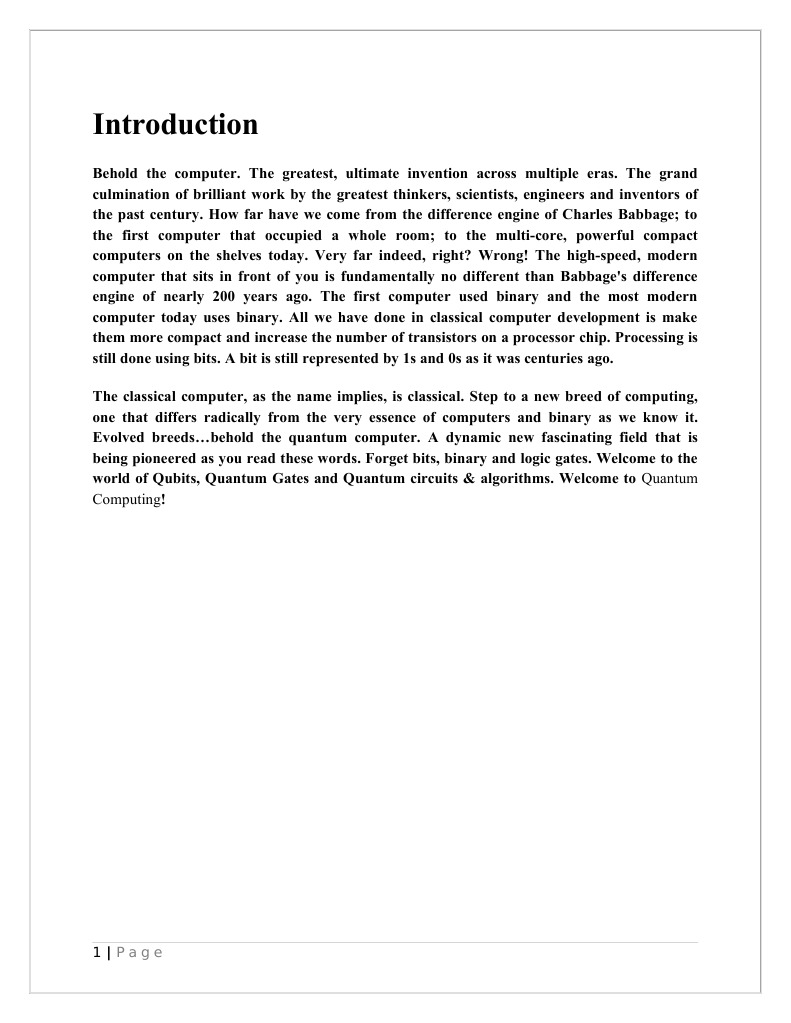 Introduction

Behold the computer. The greatest, ultimate invention across multiple eras. The grand culmination of brilliant work by the greatest thinkers, scientists, engineers and inventors of the past century. How far have we come from the difference engine of Charles Babbage; to the first computer that occupied a whole room; to the multi-core, powerful compact computers on the shelves today. Very far indeed, right? Wrong! The high-speed, modern computer that sits in front of you is fundamentally no different than Babbage's difference engine of nearly 200 years ago. The first computer used binary and the most modern computer today uses binary. All we have done in classical computer development is make them more compact and increase the number of transistors on a processor chip. Processing is still done using bits. A bit is still represented by 1s and 0s as it was centuries ago.

The classical computer, as the name implies, is classical. Step to a new breed of computing, one that differs radically from the very essence of computers and binary as we know it. Evolved breeds…behold the quantum computer. A dynamic new fascinating field that is being pioneered as you read these words. Forget bits, binary and logic gates. Welcome to the world of Qubits, Quantum Gates and Quantum circuits & algorithms. Welcome to Quantum Computing!

1 | Page